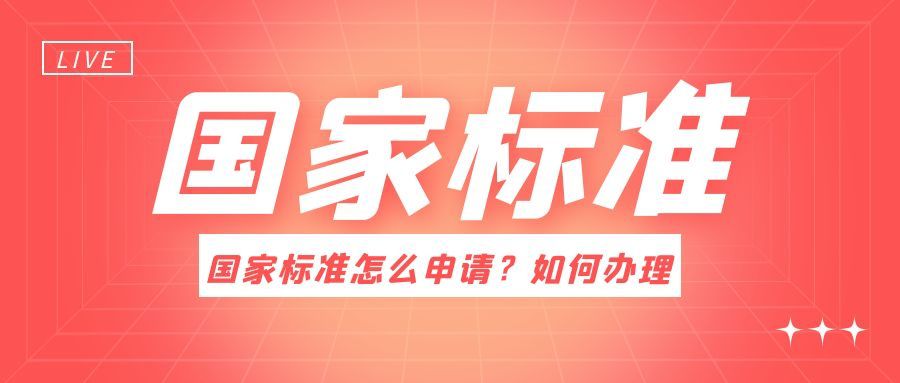 LIVE

国家标准

国家标准怎么申请？如何办理